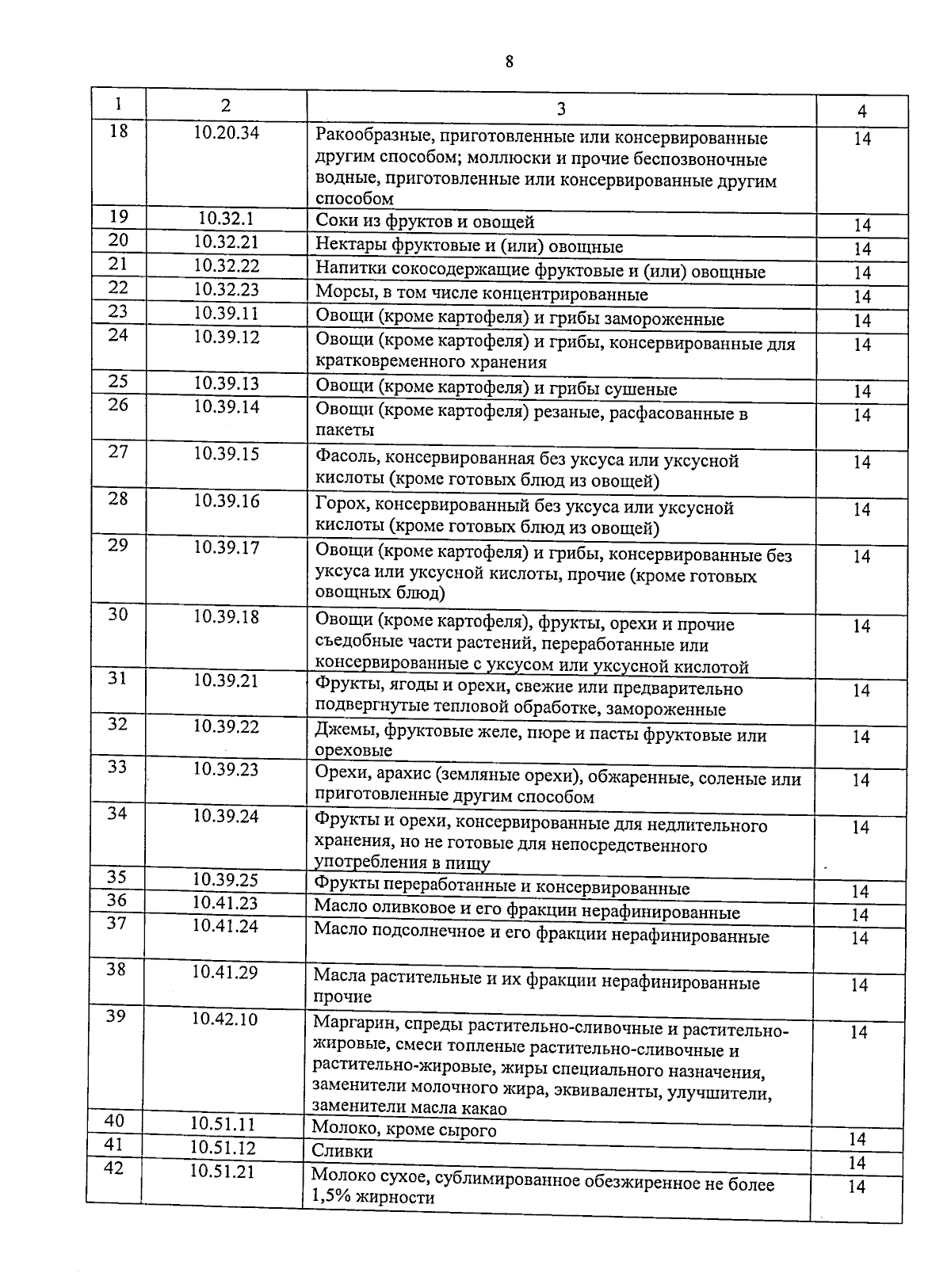 8

| 1 | 2 | 3 | 4 |
|---|---|---|---|
| 18 | 10.20.34 | Ракообразные, приготовленные или консервированные другим способом; моллюски и прочие беспозвоночные водные, приготовленные или консервированные другим способом | 14 |
| 19 | 10.32.1 | Соки из фруктов и овощей | 14 |
| 20 | 10.32.21 | Нектары фруктовые и (или) овощные | 14 |
| 21 | 10.32.22 | Напитки сокосодержащие фруктовые и (или) овощные | 14 |
| 22 | 10.32.23 | Морсы, в том числе концентрированные | 14 |
| 23 | 10.39.11 | Овощи (кроме картофеля) и грибы замороженные | 14 |
| 24 | 10.39.12 | Овощи (кроме картофеля) и грибы, консервированные для кратковременного хранения | 14 |
| 25 | 10.39.13 | Овощи (кроме картофеля) и грибы сушеные | 14 |
| 26 | 10.39.14 | Овощи (кроме картофеля) резаные, расфасованные в пакеты | 14 |
| 27 | 10.39.15 | Фасоль, консервированная без уксуса или уксусной кислоты (кроме готовых блюд из овощей) | 14 |
| 28 | 10.39.16 | Горох, консервированный без уксуса или уксусной кислоты (кроме готовых блюд из овощей) | 14 |
| 29 | 10.39.17 | Овощи (кроме картофеля) и грибы, консервированные без уксуса или уксусной кислоты, прочие (кроме готовых овощных блюд) | 14 |
| 30 | 10.39.18 | Овощи (кроме картофеля), фрукты, орехи и прочие съедобные части растений, переработанные или консервированные с уксусом или уксусной кислотой | 14 |
| 31 | 10.39.21 | Фрукты, ягоды и орехи, свежие или предварительно подвергнутые тепловой обработке, замороженные | 14 |
| 32 | 10.39.22 | Джемы, фруктовые желе, пюре и пасты фруктовые или ореховые | 14 |
| 33 | 10.39.23 | Орехи, арахис (земляные орехи), обжаренные, соленые или приготовленные другим способом | 14 |
| 34 | 10.39.24 | Фрукты и орехи, консервированные для недлительного хранения, но не готовые для непосредственного употребления в пищу | 14 |
| 35 | 10.39.25 | Фрукты переработанные и консервированные | 14 |
| 36 | 10.41.23 | Масло оливковое и его фракции нерафинированные | 14 |
| 37 | 10.41.24 | Масло подсолнечное и его фракции нерафинированные | 14 |
| 38 | 10.41.29 | Масла растительные и их фракции нерафинированные прочие | 14 |
| 39 | 10.42.10 | Маргарин, спреды растительно-сливочные и растительно-жировые, смеси топленые растительно-сливочные и растительно-жировые, жиры специального назначения, заменители молочного жира, эквиваленты, улучшители, заменители масла какао | 14 |
| 40 | 10.51.11 | Молоко, кроме сырого | 14 |
| 41 | 10.51.12 | Сливки | 14 |
| 42 | 10.51.21 | Молоко сухое, сублимированное обезжиренное не более 1,5% жирности | 14 |